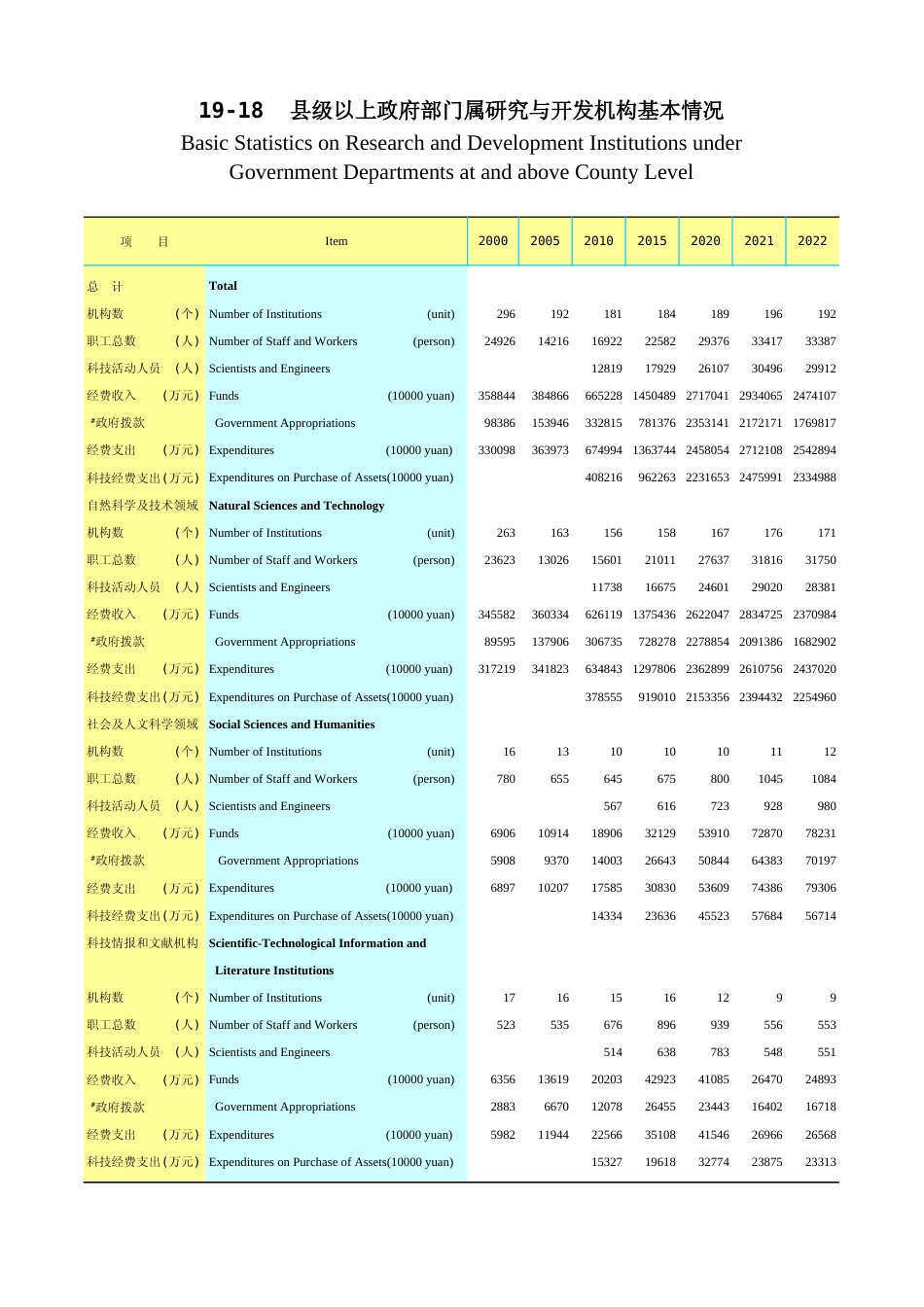 19-18 县级以上政府部门属研究与开发机构基本情况

Basic Statistics on Research and Development Institutions under Government Departments at and above County Level

| 项　目 | Item | 2000 | 2005 | 2010 | 2015 | 2020 | 2021 | 2022 |
|---|---|---|---|---|---|---|---|---|
| 总　计 | Total | | | | | | | |
| 机构数 (个) | Number of Institutions (unit) | 296 | 192 | 181 | 184 | 189 | 196 | 192 |
| 职工总数 (人) | Number of Staff and Workers (person) | 24926 | 14216 | 16922 | 22582 | 29376 | 33417 | 33387 |
| 科技活动人员 (人) | Scientists and Engineers | | | 12819 | 17929 | 26107 | 30496 | 29912 |
| 经费收入 (万元) | Funds (10000 yuan) | 358844 | 384866 | 665228 | 1450489 | 2717041 | 2934065 | 2474107 |
| #政府拨款 | Government Appropriations | 98386 | 153946 | 332815 | 781376 | 2353141 | 2172171 | 1769817 |
| 经费支出 (万元) | Expenditures (10000 yuan) | 330098 | 363973 | 674994 | 1363744 | 2458054 | 2712108 | 2542894 |
| 科技经费支出(万元) | Expenditures on Purchase of Assets(10000 yuan) | | | 408216 | 962263 | 2231653 | 2475991 | 2334988 |
| 自然科学及技术领域 | Natural Sciences and Technology | | | | | | | |
| 机构数 (个) | Number of Institutions (unit) | 263 | 163 | 156 | 158 | 167 | 176 | 171 |
| 职工总数 (人) | Number of Staff and Workers (person) | 23623 | 13026 | 15601 | 21011 | 27637 | 31816 | 31750 |
| 科技活动人员 (人) | Scientists and Engineers | | | 11738 | 16675 | 24601 | 29020 | 28381 |
| 经费收入 (万元) | Funds (10000 yuan) | 345582 | 360334 | 626119 | 1375436 | 2622047 | 2834725 | 2370984 |
| #政府拨款 | Government Appropriations | 89595 | 137906 | 306735 | 728278 | 2278854 | 2091386 | 1682902 |
| 经费支出 (万元) | Expenditures (10000 yuan) | 317219 | 341823 | 634843 | 1297806 | 2362899 | 2610756 | 2437020 |
| 科技经费支出(万元) | Expenditures on Purchase of Assets(10000 yuan) | | | 378555 | 919010 | 2153356 | 2394432 | 2254960 |
| 社会及人文科学领域 | Social Sciences and Humanities | | | | | | | |
| 机构数 (个) | Number of Institutions (unit) | 16 | 13 | 10 | 10 | 10 | 11 | 12 |
| 职工总数 (人) | Number of Staff and Workers (person) | 780 | 655 | 645 | 675 | 800 | 1045 | 1084 |
| 科技活动人员 (人) | Scientists and Engineers | | | 567 | 616 | 723 | 928 | 980 |
| 经费收入 (万元) | Funds (10000 yuan) | 6906 | 10914 | 18906 | 32129 | 53910 | 72870 | 78231 |
| #政府拨款 | Government Appropriations | 5908 | 9370 | 14003 | 26643 | 50844 | 64383 | 70197 |
| 经费支出 (万元) | Expenditures (10000 yuan) | 6897 | 10207 | 17585 | 30830 | 53609 | 74386 | 79306 |
| 科技经费支出(万元) | Expenditures on Purchase of Assets(10000 yuan) | | | 14334 | 23636 | 45523 | 57684 | 56714 |
| 科技情报和文献机构 | Scientific-Technological Information and Literature Institutions | | | | | | | |
| 机构数 (个) | Number of Institutions (unit) | 17 | 16 | 15 | 16 | 12 | 9 | 9 |
| 职工总数 (人) | Number of Staff and Workers (person) | 523 | 535 | 676 | 896 | 939 | 556 | 553 |
| 科技活动人员 (人) | Scientists and Engineers | | | 514 | 638 | 783 | 548 | 551 |
| 经费收入 (万元) | Funds (10000 yuan) | 6356 | 13619 | 20203 | 42923 | 41085 | 26470 | 24893 |
| #政府拨款 | Government Appropriations | 2883 | 6670 | 12078 | 26455 | 23443 | 16402 | 16718 |
| 经费支出 (万元) | Expenditures (10000 yuan) | 5982 | 11944 | 22566 | 35108 | 41546 | 26966 | 26568 |
| 科技经费支出(万元) | Expenditures on Purchase of Assets(10000 yuan) | | | 15327 | 19618 | 32774 | 23875 | 23313 |